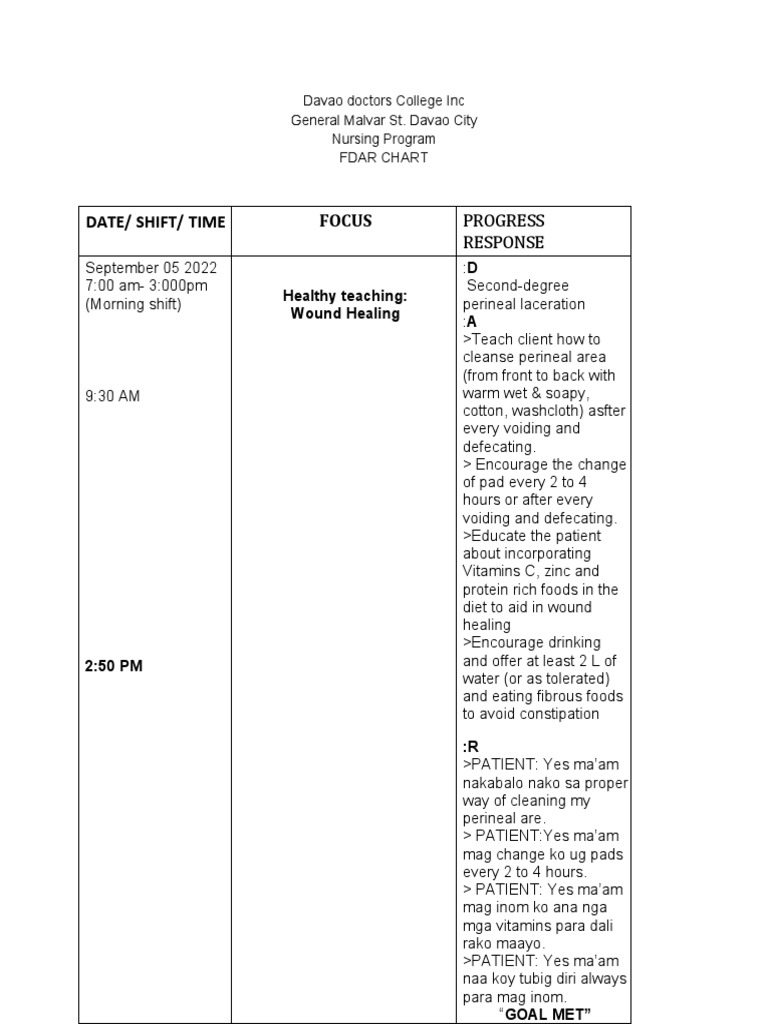 Davao doctors College Inc
General Malvar St. Davao City
Nursing Program
FDAR CHART

| DATE/ SHIFT/ TIME | FOCUS | PROGRESS RESPONSE |
|---|---|---|
| September 05 2022 7:00 am- 3:000pm (Morning shift) 9:30 AM 2:50 PM | Healthy teaching: Wound Healing | :D Second-degree perineal laceration :A >Teach client how to cleanse perineal area (from front to back with warm wet & soapy, cotton, washcloth) asfter every voiding and defecating. > Encourage the change of pad every 2 to 4 hours or after every voiding and defecating. >Educate the patient about incorporating Vitamins C, zinc and protein rich foods in the diet to aid in wound healing >Encourage drinking and offer at least 2 L of water (or as tolerated) and eating fibrous foods to avoid constipation :R >PATIENT: Yes ma'am nakabalo nako sa proper way of cleaning my perineal are. > PATIENT:Yes ma'am mag change ko ug pads every 2 to 4 hours. > PATIENT: Yes ma'am mag inom ko ana nga mga vitamins para dali rako maayo. >PATIENT: Yes ma'am naa koy tubig diri always para mag inom. "GOAL MET" |